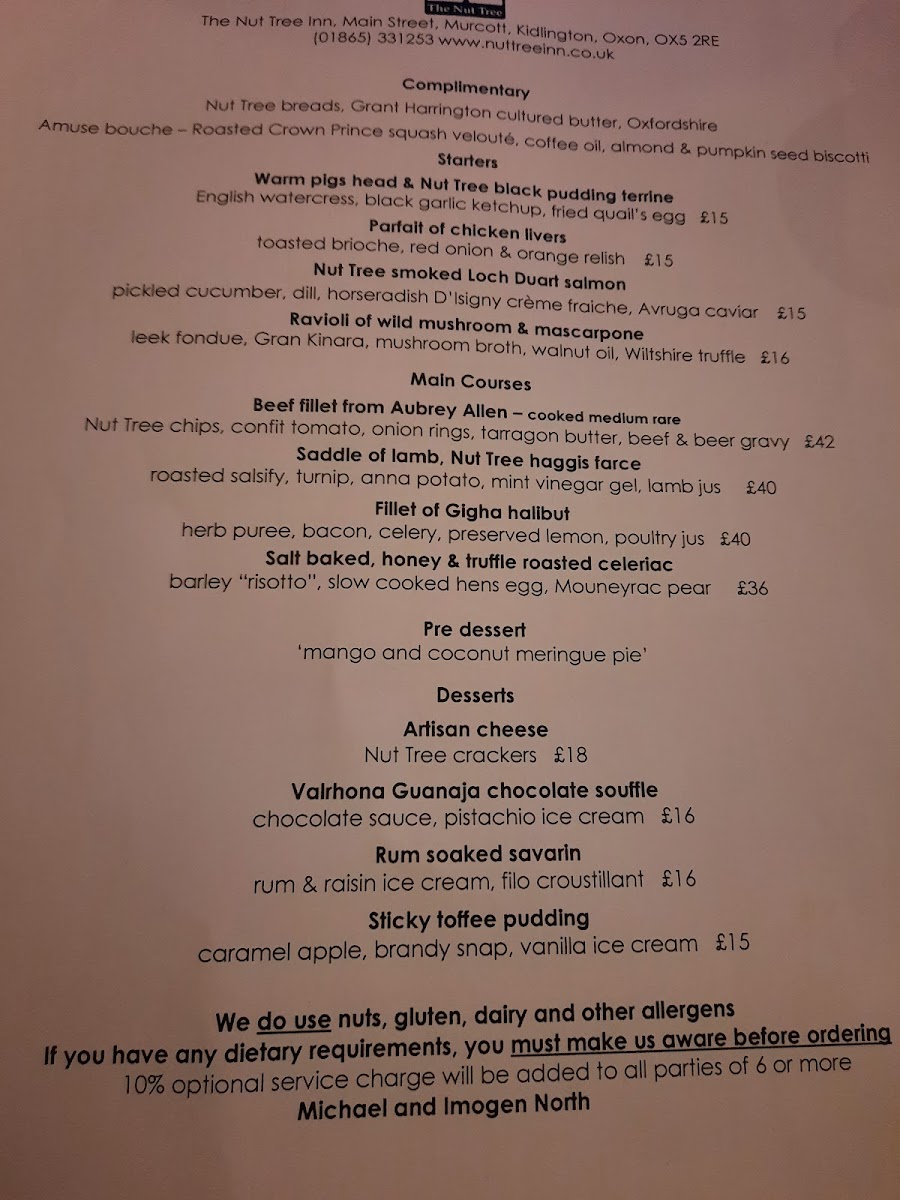 The Nut Tree

The Nut Tree Inn, Main Street, Murcott, Kidlington, Oxon, OX5 2RE
(01865) 331253 www.nuttreeinn.co.uk

Complimentary
Nut Tree breads, Grant Harrington cultured butter, Oxfordshire
Amuse bouche – Roasted Crown Prince squash velouté, coffee oil, almond & pumpkin seed biscotti

Starters
Warm pigs head & Nut Tree black pudding terrine
English watercress, black garlic ketchup, fried quail's egg £15
Parfait of chicken livers
toasted brioche, red onion & orange relish £15
Nut Tree smoked Loch Duart salmon
pickled cucumber, dill, horseradish D'Isigny crème fraiche, Avruga caviar £15
Ravioli of wild mushroom & mascarpone
leek fondue, Gran Kinara, mushroom broth, walnut oil, Wiltshire truffle £16

Main Courses
Beef fillet from Aubrey Allen – cooked medium rare
Nut Tree chips, confit tomato, onion rings, tarragon butter, beef & beer gravy £42
Saddle of lamb, Nut Tree haggis farce
roasted salsify, turnip, anna potato, mint vinegar gel, lamb jus £40
Fillet of Gigha halibut
herb puree, bacon, celery, preserved lemon, poultry jus £40
Salt baked, honey & truffle roasted celeriac
barley "risotto", slow cooked hens egg, Mouneyrac pear £36

Pre dessert
'mango and coconut meringue pie'

Desserts
Artisan cheese
Nut Tree crackers £18
Valrhona Guanaja chocolate souffle
chocolate sauce, pistachio ice cream £16
Rum soaked savarin
rum & raisin ice cream, filo croustillant £16
Sticky toffee pudding
caramel apple, brandy snap, vanilla ice cream £15

We do use nuts, gluten, dairy and other allergens
If you have any dietary requirements, you must make us aware before ordering
10% optional service charge will be added to all parties of 6 or more
Michael and Imogen North